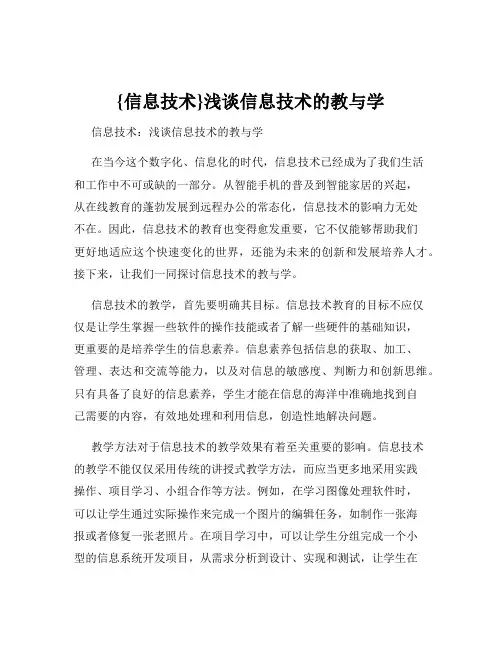 {信息技术}浅谈信息技术的教与学

信息技术：浅谈信息技术的教与学

在当今这个数字化、信息化的时代，信息技术已经成为了我们生活和工作中不可或缺的一部分。从智能手机的普及到智能家居的兴起，从在线教育的蓬勃发展到远程办公的常态化，信息技术的影响力无处不在。因此，信息技术的教育也变得愈发重要，它不仅能够帮助我们更好地适应这个快速变化的世界，还能为未来的创新和发展培养人才。接下来，让我们一同探讨信息技术的教与学。

信息技术的教学，首先要明确其目标。信息技术教育的目标不应仅仅是让学生掌握一些软件的操作技能或者了解一些硬件的基础知识，更重要的是培养学生的信息素养。信息素养包括信息的获取、加工、管理、表达和交流等能力，以及对信息的敏感度、判断力和创新思维。只有具备了良好的信息素养，学生才能在信息的海洋中准确地找到自己需要的内容，有效地处理和利用信息，创造性地解决问题。

教学方法对于信息技术的教学效果有着至关重要的影响。信息技术的教学不能仅仅采用传统的讲授式教学方法，而应当更多地采用实践操作、项目学习、小组合作等方法。例如，在学习图像处理软件时，可以让学生通过实际操作来完成一个图片的编辑任务，如制作一张海报或者修复一张老照片。在项目学习中，可以让学生分组完成一个小型的信息系统开发项目，从需求分析到设计、实现和测试，让学生在